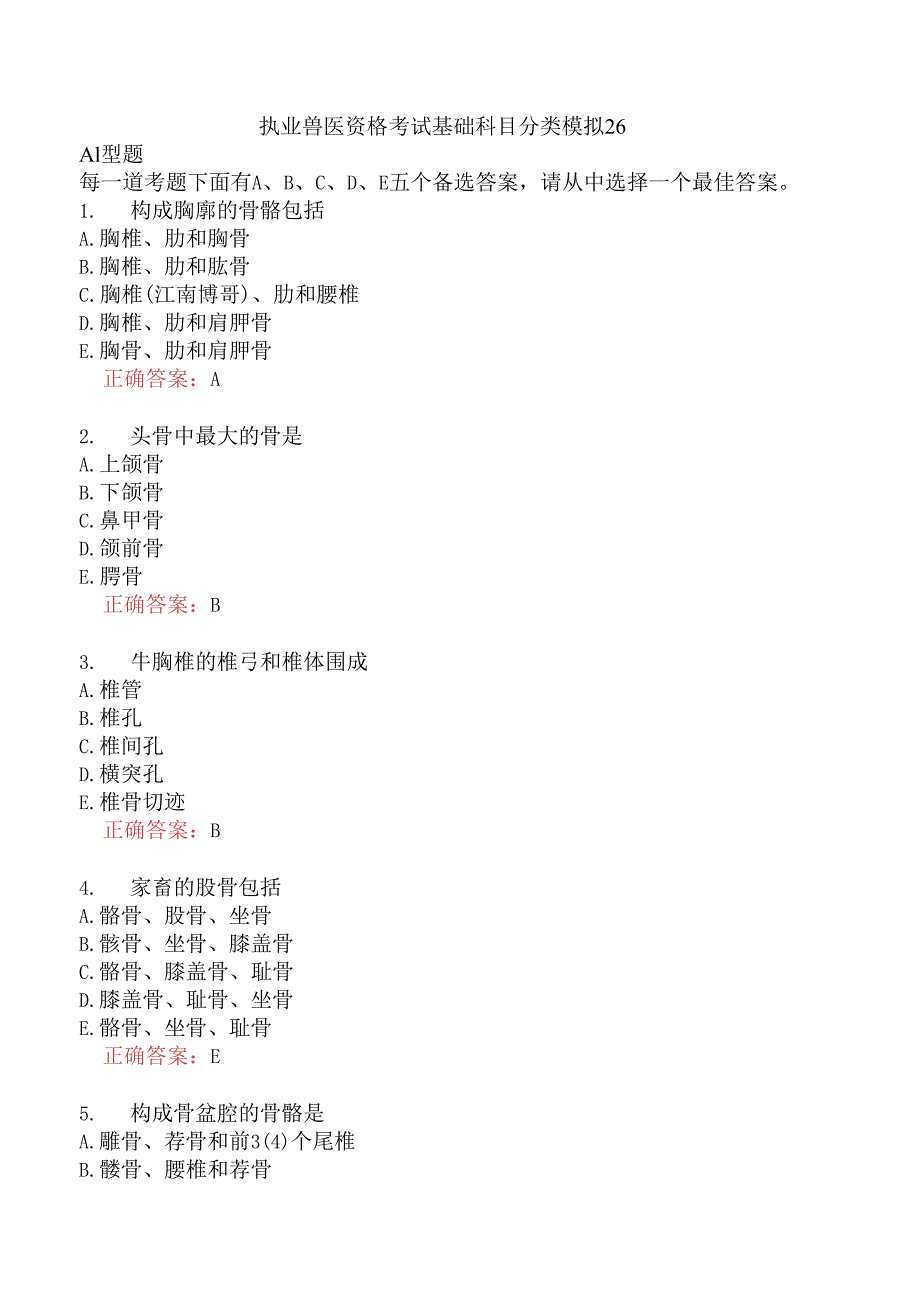 执业兽医资格考试基础科目分类模拟26

Al型题

每一道考题下面有A、B、C、D、E五个备选答案，请从中选择一个最佳答案。

1. 构成胸廓的骨骼包括

A.胸椎、肋和胸骨

B.胸椎、肋和肱骨

C.胸椎(江南博哥)、肋和腰椎

D.胸椎、肋和肩胛骨

E.胸骨、肋和肩胛骨

正确答案：A

2. 头骨中最大的骨是

A.上颌骨

B.下颌骨

C.鼻甲骨

D.颌前骨

E.腭骨

正确答案：B

3. 牛胸椎的椎弓和椎体围成

A.椎管

B.椎孔

C.椎间孔

D.横突孔

E.椎骨切迹

正确答案：B

4. 家畜的股骨包括

A.骼骨、股骨、坐骨

B.骸骨、坐骨、膝盖骨

C.骼骨、膝盖骨、耻骨

D.膝盖骨、耻骨、坐骨

E.骼骨、坐骨、耻骨

正确答案：E

5. 构成骨盆腔的骨骼是

A.雕骨、荐骨和前3(4)个尾椎

B.髅骨、腰椎和荐骨